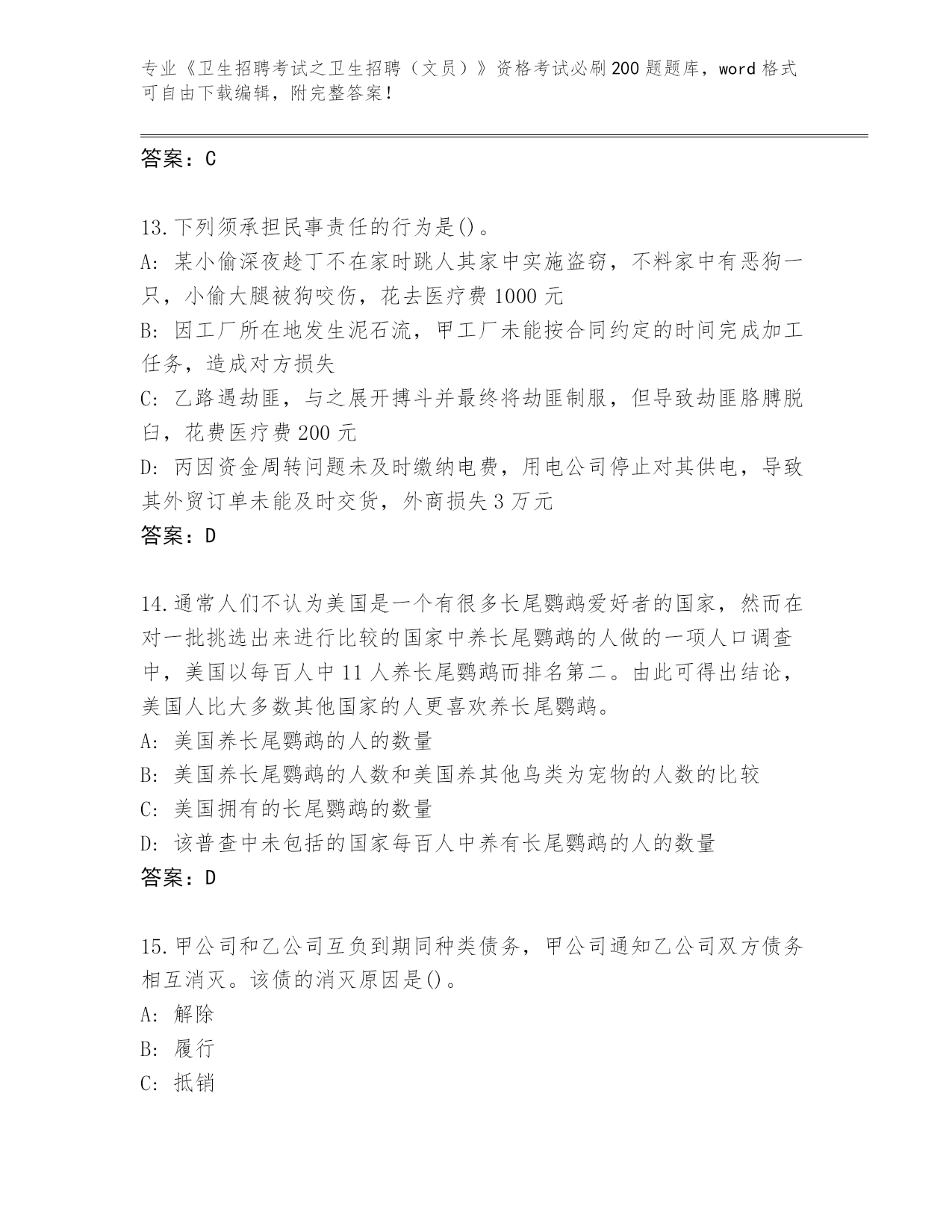 专业《卫生招聘考试之卫生招聘（文员）》资格考试必刷200题题库，word格式可自由下载编辑，附完整答案！

答案：C

13.下列须承担民事责任的行为是()。
A: 某小偷深夜趁丁不在家时跳人其家中实施盗窃，不料家中有恶狗一只，小偷大腿被狗咬伤，花去医疗费1000元
B: 因工厂所在地发生泥石流，甲工厂未能按合同约定的时间完成加工任务，造成对方损失
C: 乙路遇劫匪，与之展开搏斗并最终将劫匪制服，但导致劫匪胳膊脱臼，花费医疗费200元
D: 丙因资金周转问题未及时缴纳电费，用电公司停止对其供电，导致其外贸订单未能及时交货，外商损失3万元
答案：D

14.通常人们不认为美国是一个有很多长尾鹦鹉爱好者的国家，然而在对一批挑选出来进行比较的国家中养长尾鹦鹉的人做的一项人口调查中，美国以每百人中11人养长尾鹦鹉而排名第二。由此可得出结论，美国人比大多数其他国家的人更喜欢养长尾鹦鹉。
A: 美国养长尾鹦鹉的人的数量
B: 美国养长尾鹦鹉的人数和美国养其他鸟类为宠物的人数的比较
C: 美国拥有的长尾鹦鹉的数量
D: 该普查中未包括的国家每百人中养有长尾鹦鹉的人的数量
答案：D

15.甲公司和乙公司互负到期同种类债务，甲公司通知乙公司双方债务相互消灭。该债的消灭原因是()。
A: 解除
B: 履行
C: 抵销